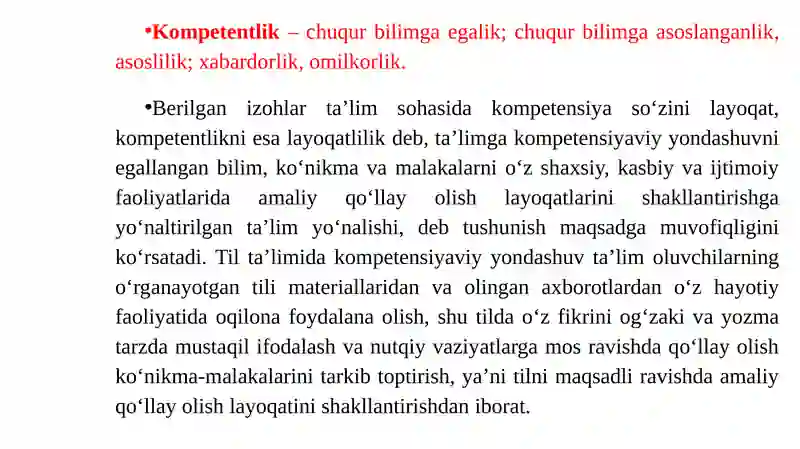 •Kompetentlik – chuqur bilimga egalik; chuqur bilimga asoslanganlik, asoslilik; xabardorlik, omilkorlik.

•Berilgan izohlar ta’lim sohasida kompetensiya so‘zini layoqat, kompetentlikni esa layoqatlilik deb, ta’limga kompetensiyaviy yondashuvni egallangan bilim, ko‘nikma va malakalarni o‘z shaxsiy, kasbiy va ijtimoiy faoliyatlarida amaliy qo‘llay olish layoqatlarini shakllantirishga yo‘naltirilgan ta’lim yo‘nalishi, deb tushunish maqsadga muvofiqligini ko‘rsatadi. Til ta’limida kompetensiyaviy yondashuv ta’lim oluvchilarning o‘rganayotgan tili materiallaridan va olingan axborotlardan o‘z hayotiy faoliyatida oqilona foydalana olish, shu tilda o‘z fikrini og‘zaki va yozma tarzda mustaqil ifodalash va nutqiy vaziyatlarga mos ravishda qo‘llay olish ko‘nikma-malakalarini tarkib toptirish, ya’ni tilni maqsadli ravishda amaliy qo‘llay olish layoqatini shakllantirishdan iborat.